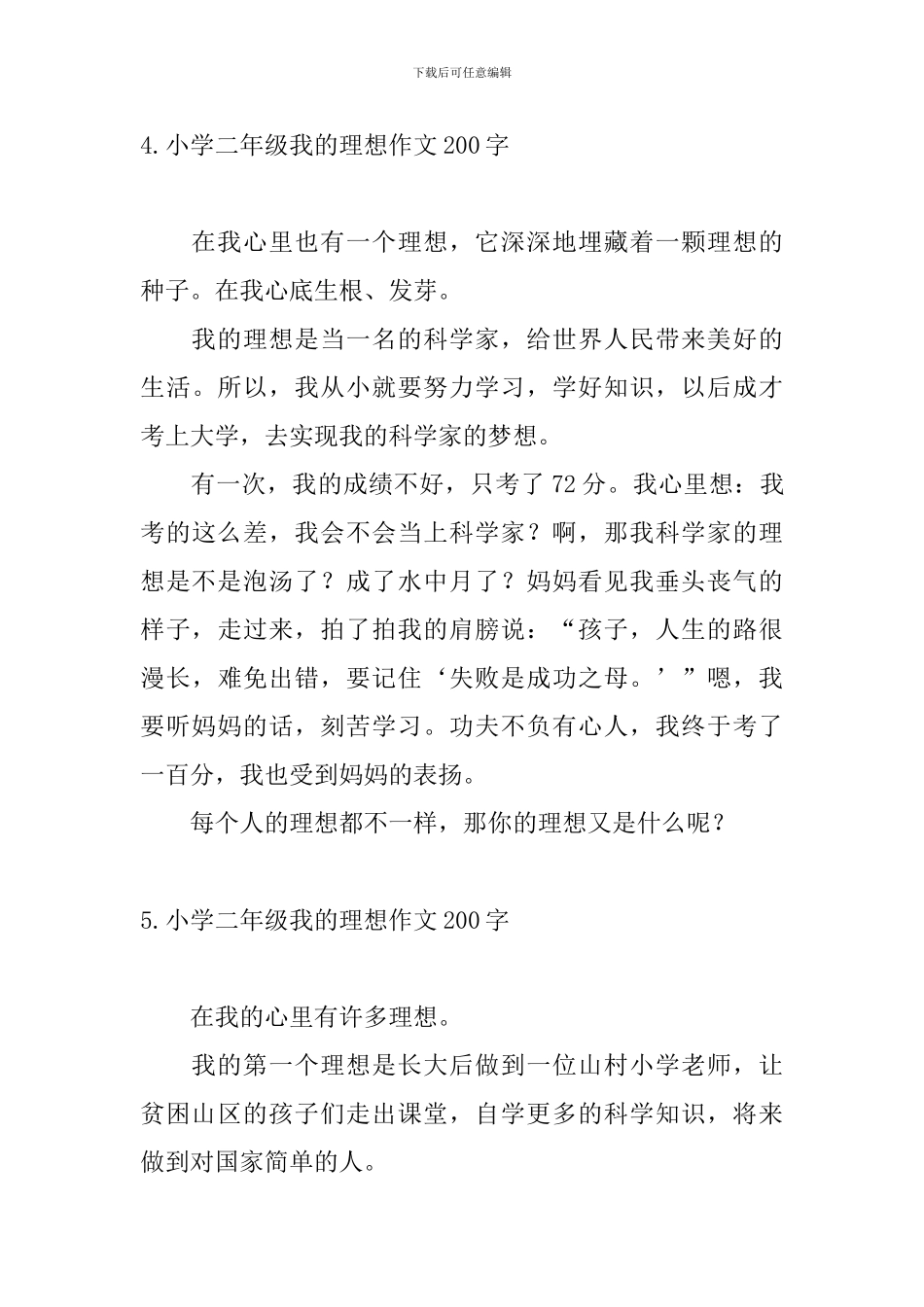 下载后可任意编辑

4.小学二年级我的理想作文200字

在我心里也有一个理想，它深深地埋藏着一颗理想的种子。在我心底生根、发芽。

我的理想是当一名的科学家，给世界人民带来美好的生活。所以，我从小就要努力学习，学好知识，以后成才考上大学，去实现我的科学家的梦想。

有一次，我的成绩不好，只考了72分。我心里想：我考的这么差，我会不会当上科学家？啊，那我科学家的理想是不是泡汤了？成了水中月了？妈妈看见我垂头丧气的样子，走过来，拍了拍我的肩膀说：“孩子，人生的路很漫长，难免出错，要记住‘失败是成功之母。’”嗯，我要听妈妈的话，刻苦学习。功夫不负有心人，我终于考了一百分，我也受到妈妈的表扬。

每个人的理想都不一样，那你的理想又是什么呢？

5.小学二年级我的理想作文200字

在我的心里有许多理想。

我的第一个理想是长大后做到一位山村小学老师，让贫困山区的孩子们走出课堂，自学更多的科学知识，将来做到对国家简单的人。